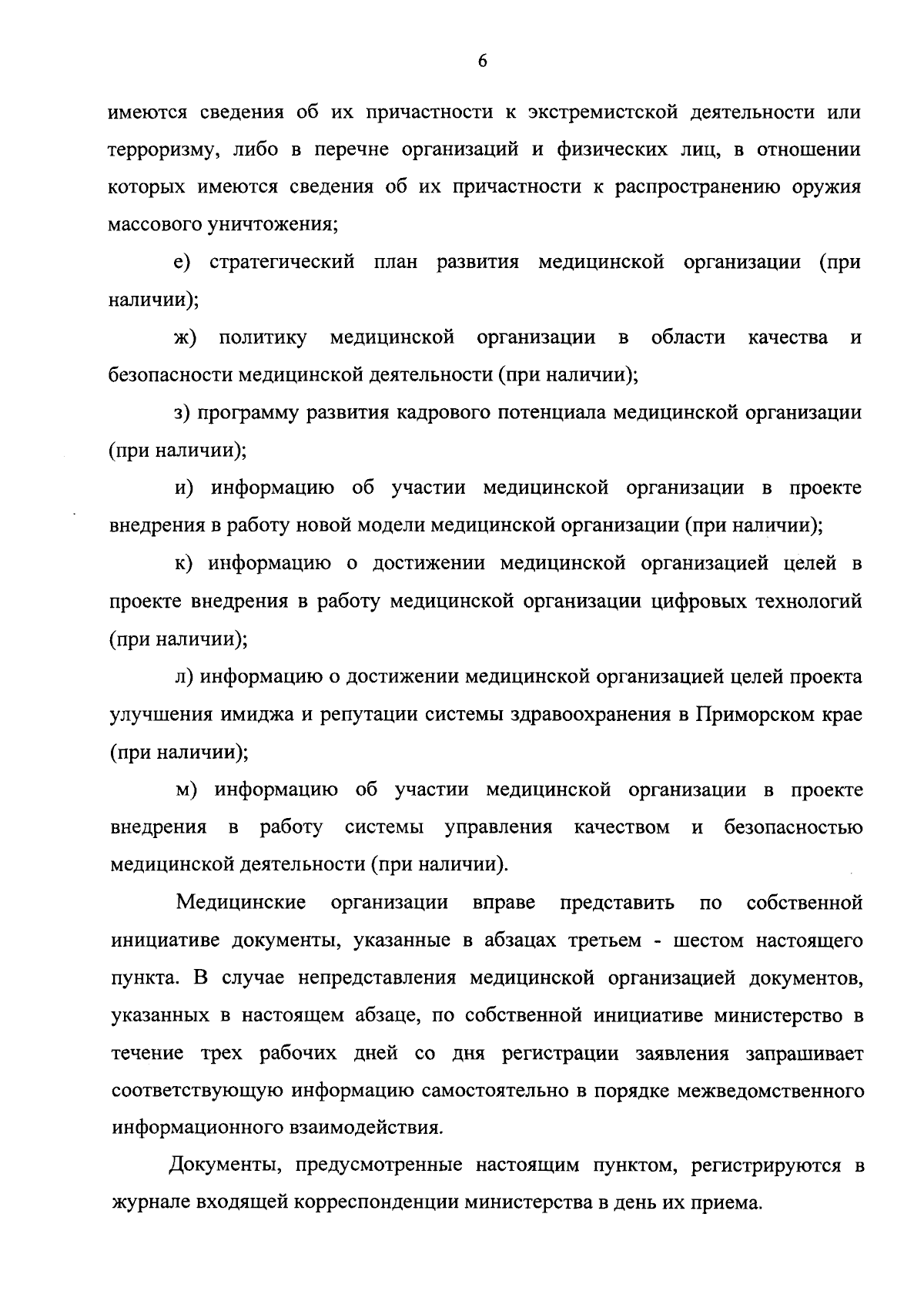 6

имеются сведения об их причастности к экстремистской деятельности или терроризму, либо в перечне организаций и физических лиц, в отношении которых имеются сведения об их причастности к распространению оружия массового уничтожения;

е) стратегический план развития медицинской организации (при наличии);

ж) политику медицинской организации в области качества и безопасности медицинской деятельности (при наличии);

з) программу развития кадрового потенциала медицинской организации (при наличии);

и) информацию об участии медицинской организации в проекте внедрения в работу новой модели медицинской организации (при наличии);

к) информацию о достижении медицинской организацией целей в проекте внедрения в работу медицинской организации цифровых технологий (при наличии);

л) информацию о достижении медицинской организацией целей проекта улучшения имиджа и репутации системы здравоохранения в Приморском крае (при наличии);

м) информацию об участии медицинской организации в проекте внедрения в работу системы управления качеством и безопасностью медицинской деятельности (при наличии).

Медицинские организации вправе представить по собственной инициативе документы, указанные в абзацах третьем - шестом настоящего пункта. В случае непредставления медицинской организацией документов, указанных в настоящем абзаце, по собственной инициативе министерство в течение трех рабочих дней со дня регистрации заявления запрашивает соответствующую информацию самостоятельно в порядке межведомственного информационного взаимодействия.

Документы, предусмотренные настоящим пунктом, регистрируются в журнале входящей корреспонденции министерства в день их приема.